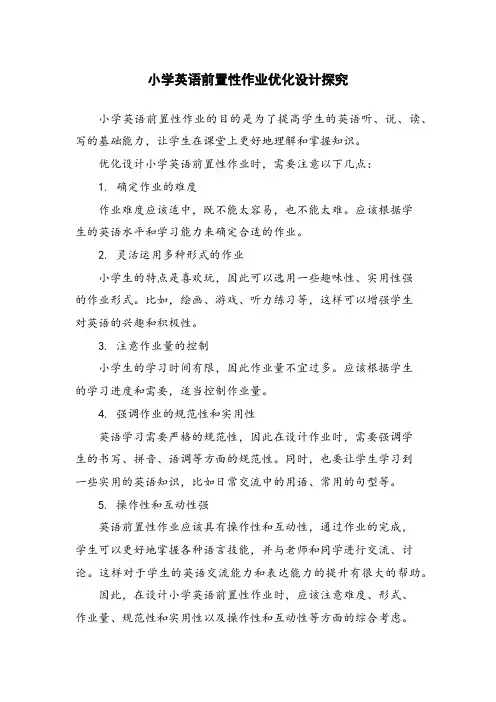 小学英语前置性作业优化设计探究

小学英语前置性作业的目的是为了提高学生的英语听、说、读、写的基础能力，让学生在课堂上更好地理解和掌握知识。

优化设计小学英语前置性作业时，需要注意以下几点：

1. 确定作业的难度

作业难度应该适中，既不能太容易，也不能太难。应该根据学生的英语水平和学习能力来确定合适的作业。

2. 灵活运用多种形式的作业

小学生的特点是喜欢玩，因此可以选用一些趣味性、实用性强的作业形式。比如，绘画、游戏、听力练习等，这样可以增强学生对英语的兴趣和积极性。

3. 注意作业量的控制

小学生的学习时间有限，因此作业量不宜过多。应该根据学生的学习进度和需要，适当控制作业量。

4. 强调作业的规范性和实用性

英语学习需要严格的规范性，因此在设计作业时，需要强调学生的书写、拼音、语调等方面的规范性。同时，也要让学生学习到一些实用的英语知识，比如日常交流中的用语、常用的句型等。

5. 操作性和互动性强

英语前置性作业应该具有操作性和互动性，通过作业的完成，学生可以更好地掌握各种语言技能，并与老师和同学进行交流、讨论。这样对于学生的英语交流能力和表达能力的提升有很大的帮助。

因此，在设计小学英语前置性作业时，应该注意难度、形式、作业量、规范性和实用性以及操作性和互动性等方面的综合考虑。